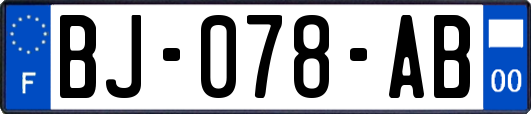 F
BJ-078-AB
00